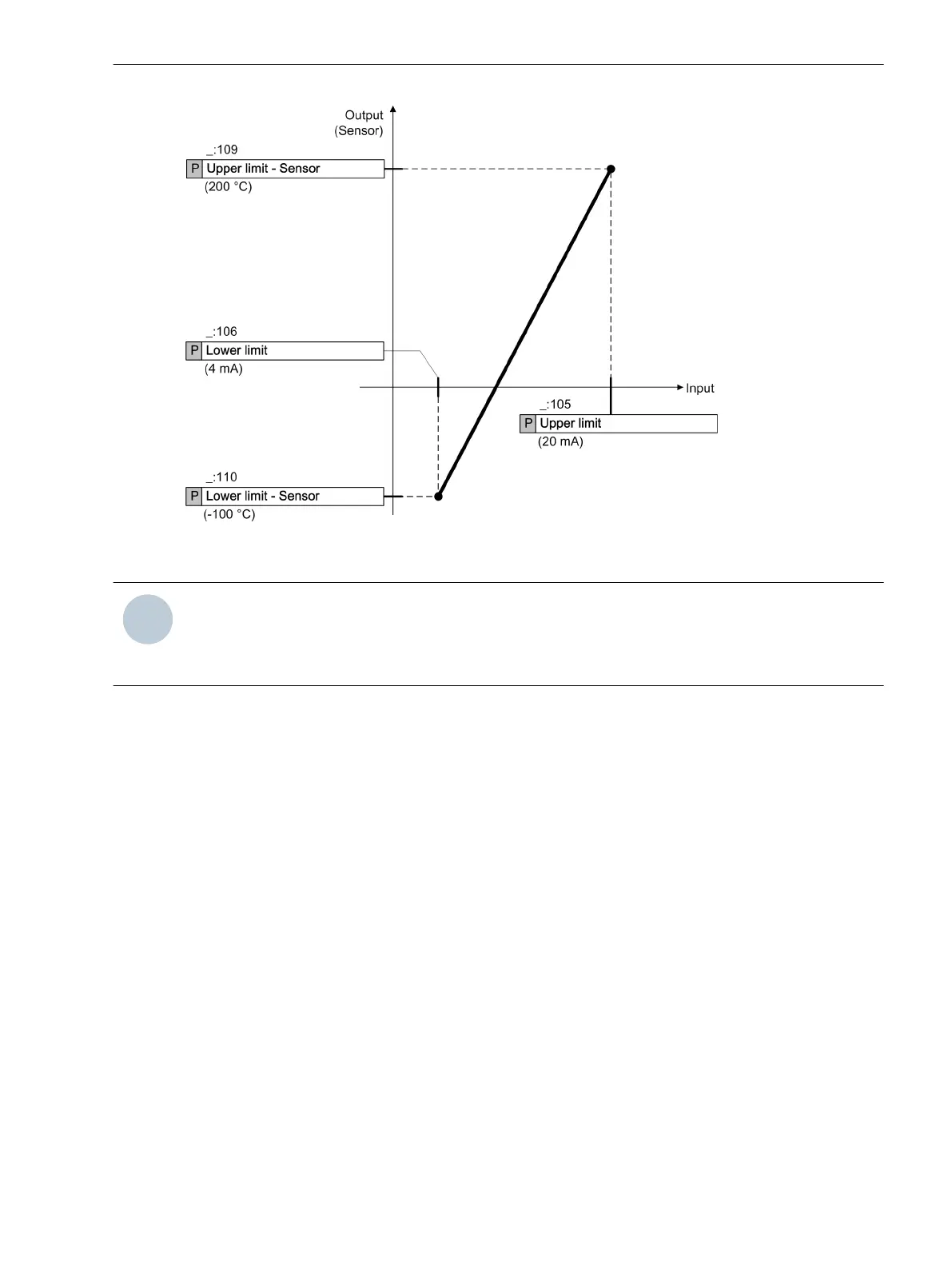 Output
(Sensor)

_:109
P Upper limit - Sensor
(200 °C)

_:106
P Lower limit
(4 mA)

Input

_:105
P Upper limit
(20 mA)

_:110
P Lower limit - Sensor
(-100 °C)